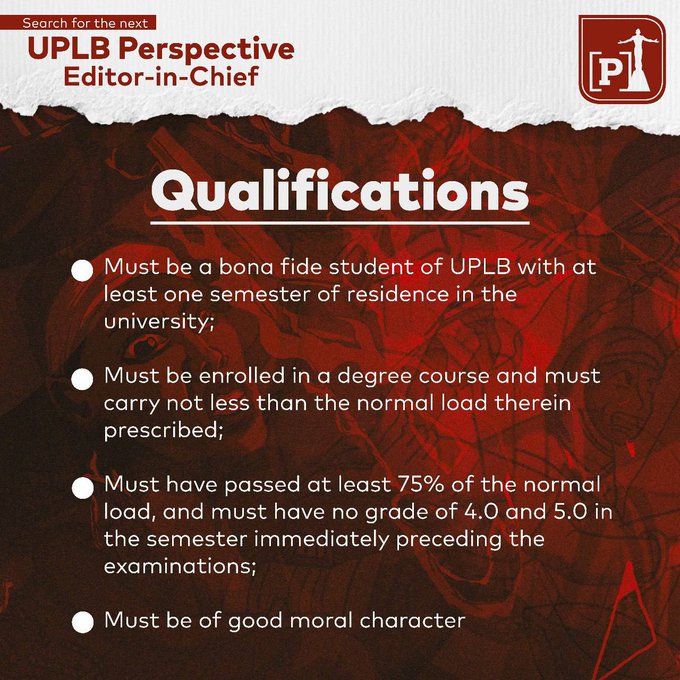 Search for the next
UPLB Perspective
Editor-in-Chief

[P]

Qualifications

• Must be a bona fide student of UPLB with at least one semester of residence in the university;

• Must be enrolled in a degree course and must carry not less than the normal load therein prescribed;

• Must have passed at least 75% of the normal load, and must have no grade of 4.0 and 5.0 in the semester immediately preceding the examinations;

• Must be of good moral character